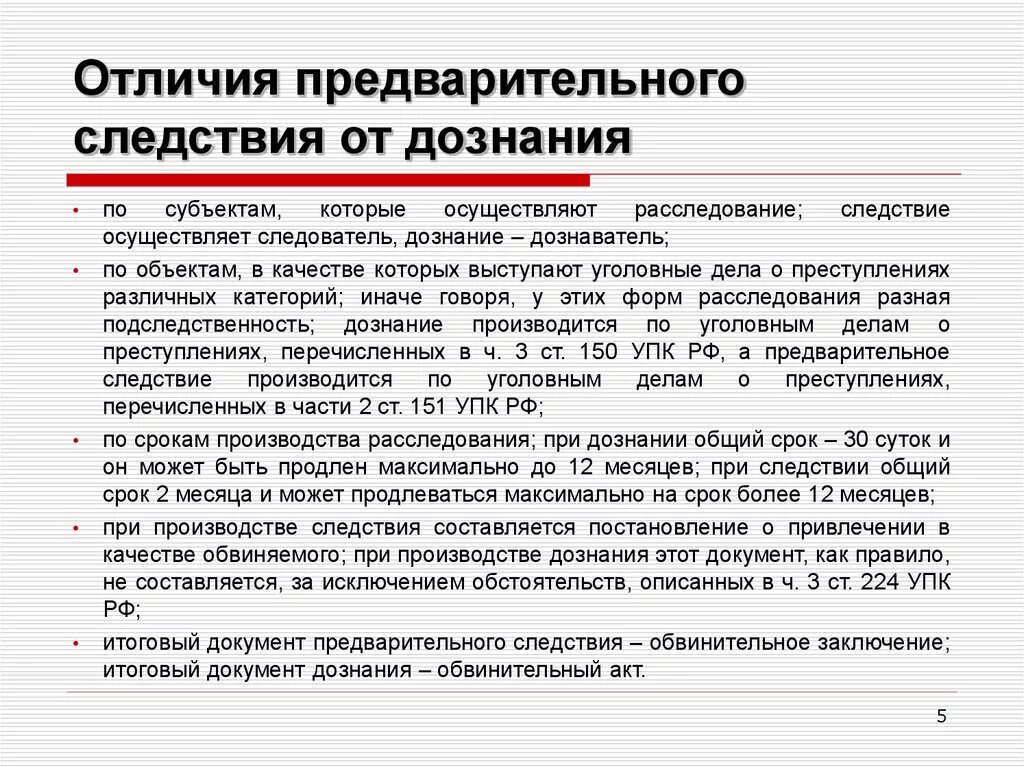 Отличия предварительного следствия от дознания

• по субъектам, которые осуществляют расследование; следствие осуществляет следователь, дознание – дознаватель;
• по объектам, в качестве которых выступают уголовные дела о преступлениях различных категорий; иначе говоря, у этих форм расследования разная подследственность; дознание производится по уголовным делам о преступлениях, перечисленных в ч. 3 ст. 150 УПК РФ, а предварительное следствие производится по уголовным делам о преступлениях, перечисленных в части 2 ст. 151 УПК РФ;
• по срокам производства расследования; при дознании общий срок – 30 суток и он может быть продлен максимально до 12 месяцев; при следствии общий срок 2 месяца и может продлеваться максимально на срок более 12 месяцев;
• при производстве следствия составляется постановление о привлечении в качестве обвиняемого; при производстве дознания этот документ, как правило, не составляется, за исключением обстоятельств, описанных в ч. 3 ст. 224 УПК РФ;
• итоговый документ предварительного следствия – обвинительное заключение; итоговый документ дознания – обвинительный акт.

5